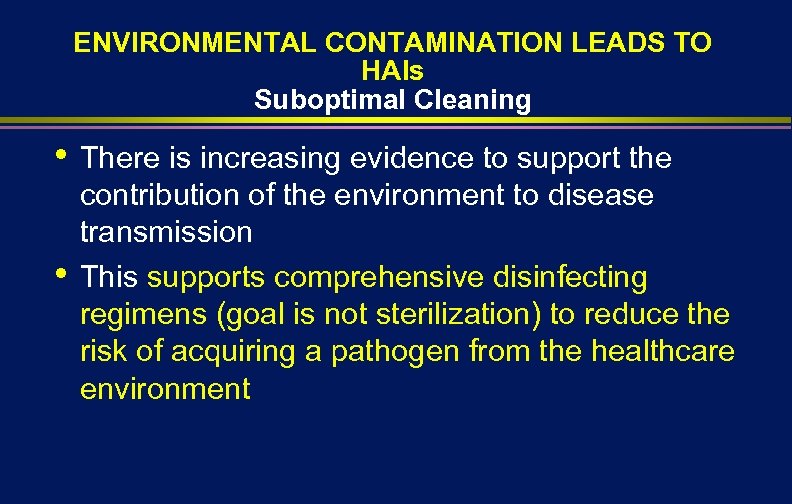 ENVIRONMENTAL CONTAMINATION LEADS TO HAIs
Suboptimal Cleaning

• There is increasing evidence to support the contribution of the environment to disease transmission

• This supports comprehensive disinfecting regimens (goal is not sterilization) to reduce the risk of acquiring a pathogen from the healthcare environment